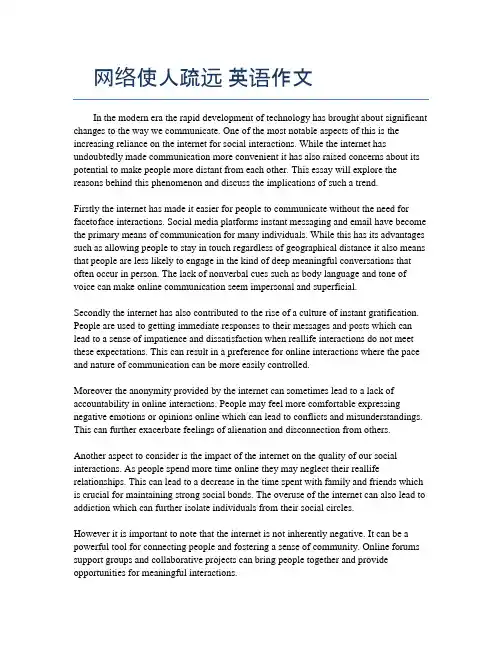 网络使人疏远 英语作文

In the modern era the rapid development of technology has brought about significant changes to the way we communicate. One of the most notable aspects of this is the increasing reliance on the internet for social interactions. While the internet has undoubtedly made communication more convenient it has also raised concerns about its potential to make people more distant from each other. This essay will explore the reasons behind this phenomenon and discuss the implications of such a trend.

Firstly the internet has made it easier for people to communicate without the need for facetoface interactions. Social media platforms instant messaging and email have become the primary means of communication for many individuals. While this has its advantages such as allowing people to stay in touch regardless of geographical distance it also means that people are less likely to engage in the kind of deep meaningful conversations that often occur in person. The lack of nonverbal cues such as body language and tone of voice can make online communication seem impersonal and superficial.

Secondly the internet has also contributed to the rise of a culture of instant gratification. People are used to getting immediate responses to their messages and posts which can lead to a sense of impatience and dissatisfaction when reallife interactions do not meet these expectations. This can result in a preference for online interactions where the pace and nature of communication can be more easily controlled.

Moreover the anonymity provided by the internet can sometimes lead to a lack of accountability in online interactions. People may feel more comfortable expressing negative emotions or opinions online which can lead to conflicts and misunderstandings. This can further exacerbate feelings of alienation and disconnection from others.

Another aspect to consider is the impact of the internet on the quality of our social interactions. As people spend more time online they may neglect their reallife relationships. This can lead to a decrease in the time spent with family and friends which is crucial for maintaining strong social bonds. The overuse of the internet can also lead to addiction which can further isolate individuals from their social circles.

However it is important to note that the internet is not inherently negative. It can be a powerful tool for connecting people and fostering a sense of community. Online forums support groups and collaborative projects can bring people together and provide opportunities for meaningful interactions.